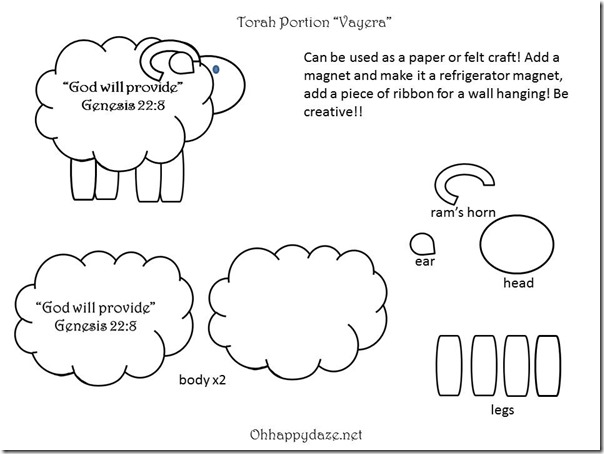 Torah Portion "Vayera"

"God will provide"
Genesis 22:8

Can be used as a paper or felt craft! Add a magnet and make it a refrigerator magnet, add a piece of ribbon for a wall hanging! Be creative!!

ram's horn

ear

head

"God will provide"
Genesis 22:8

body x2

legs

Ohhappydaze.net